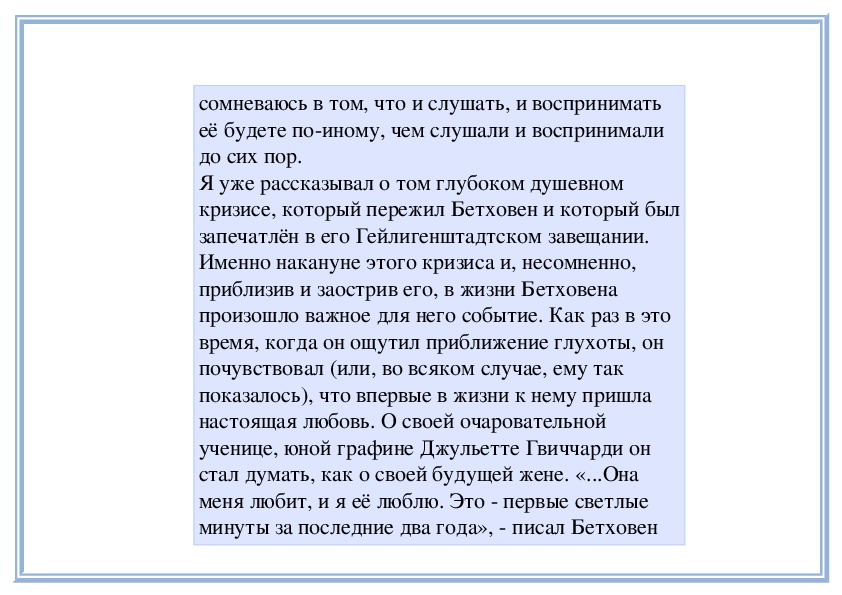 сомневаюсь в том, что и слушать, и воспринимать её будете по-иному, чем слушали и воспринимали до сих пор.
Я уже рассказывал о том глубоком душевном кризисе, который пережил Бетховен и который был запечатлён в его Гейлигенштадтском завещании. Именно накануне этого кризиса и, несомненно, приблизив и заострив его, в жизни Бетховена произошло важное для него событие. Как раз в это время, когда он ощутил приближение глухоты, он почувствовал (или, во всяком случае, ему так показалось), что впервые в жизни к нему пришла настоящая любовь. О своей очаровательной ученице, юной графине Джульетте Гвиччарди он стал думать, как о своей будущей жене. «...Она меня любит, и я её люблю. Это - первые светлые минуты за последние два года», - писал Бетховен